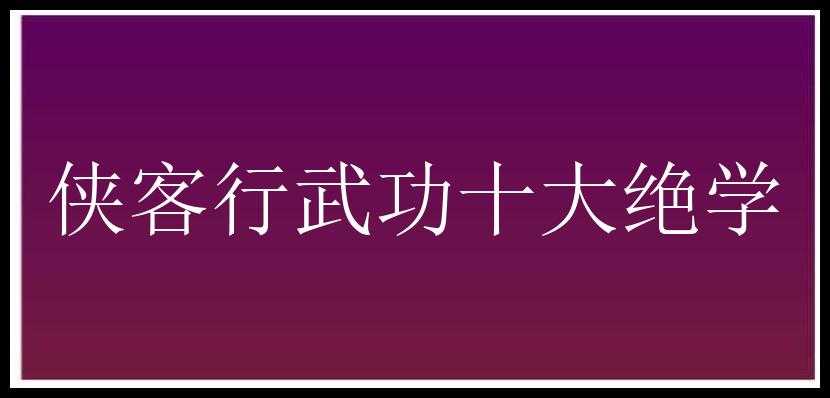 侠客行武功十大绝学